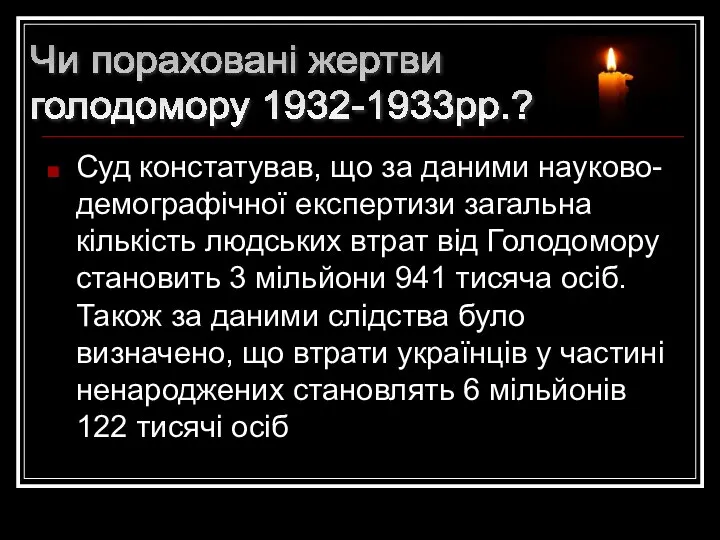 Чи пораховані жертви голодомору 1932-1933рр.?

Суд констатував, що за даними науково-демографічної експертизи загальна кількість людських втрат від Голодомору становить 3 мільйони 941 тисяча осіб. Також за даними слідства було визначено, що втрати українців у частині ненароджених становлять 6 мільйонів 122 тисячі осіб